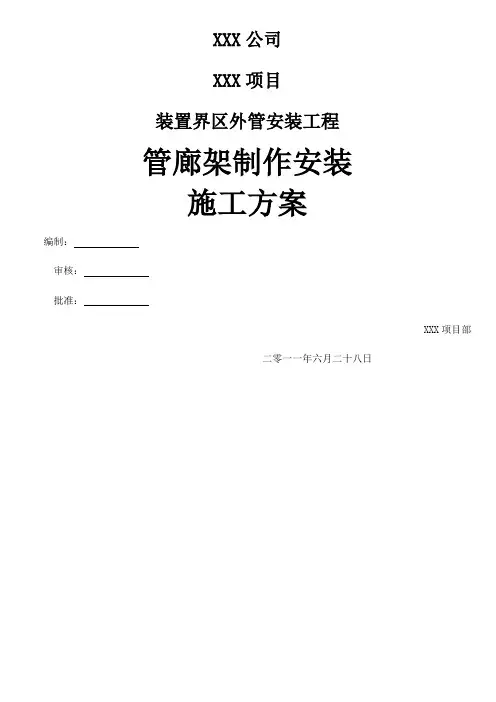 XXX公司

XXX项目

装置界区外管安装工程

管廊架制作安装
施工方案

编制：____

审核：____

批准：____

XXX项目部

二零一一年六月二十八日